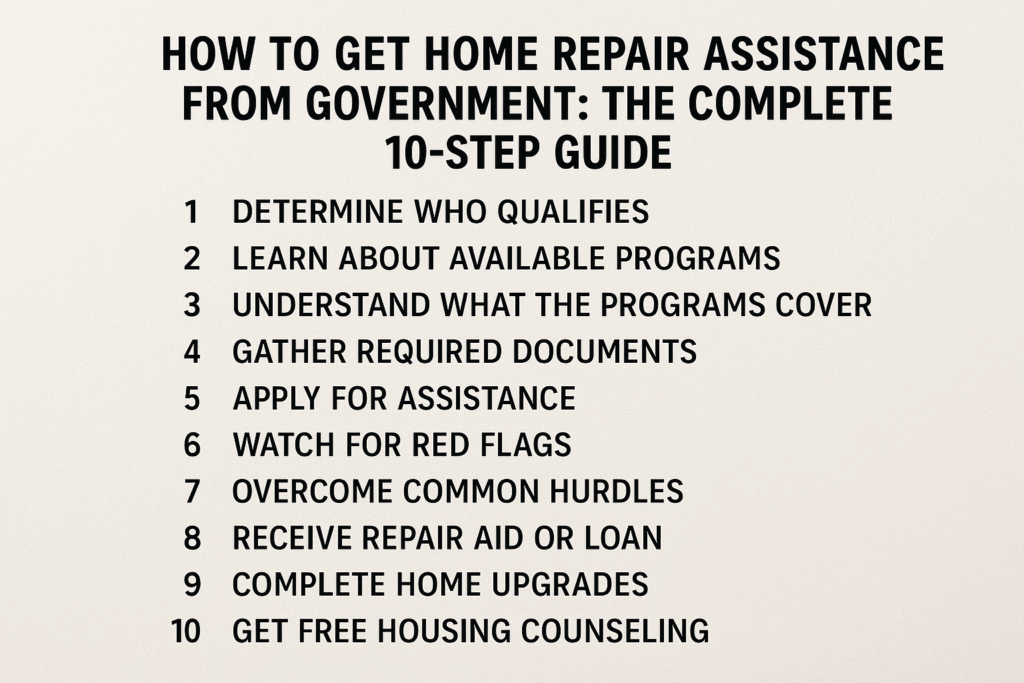 HOW TO GET HOME REPAIR ASSISTANCE FROM GOVERNMENT: THE COMPLETE 10-STEP GUIDE

1 DETERMINE WHO QUALIFIES
2 LEARN ABOUT AVAILABLE PROGRAMS
3 UNDERSTAND WHAT THE PROGRAMS COVER
4 GATHER REQUIRED DOCUMENTS
5 APPLY FOR ASSISTANCE
6 WATCH FOR RED FLAGS
7 OVERCOME COMMON HURDLES
8 RECEIVE REPAIR AID OR LOAN
9 COMPLETE HOME UPGRADES
10 GET FREE HOUSING COUNSELING